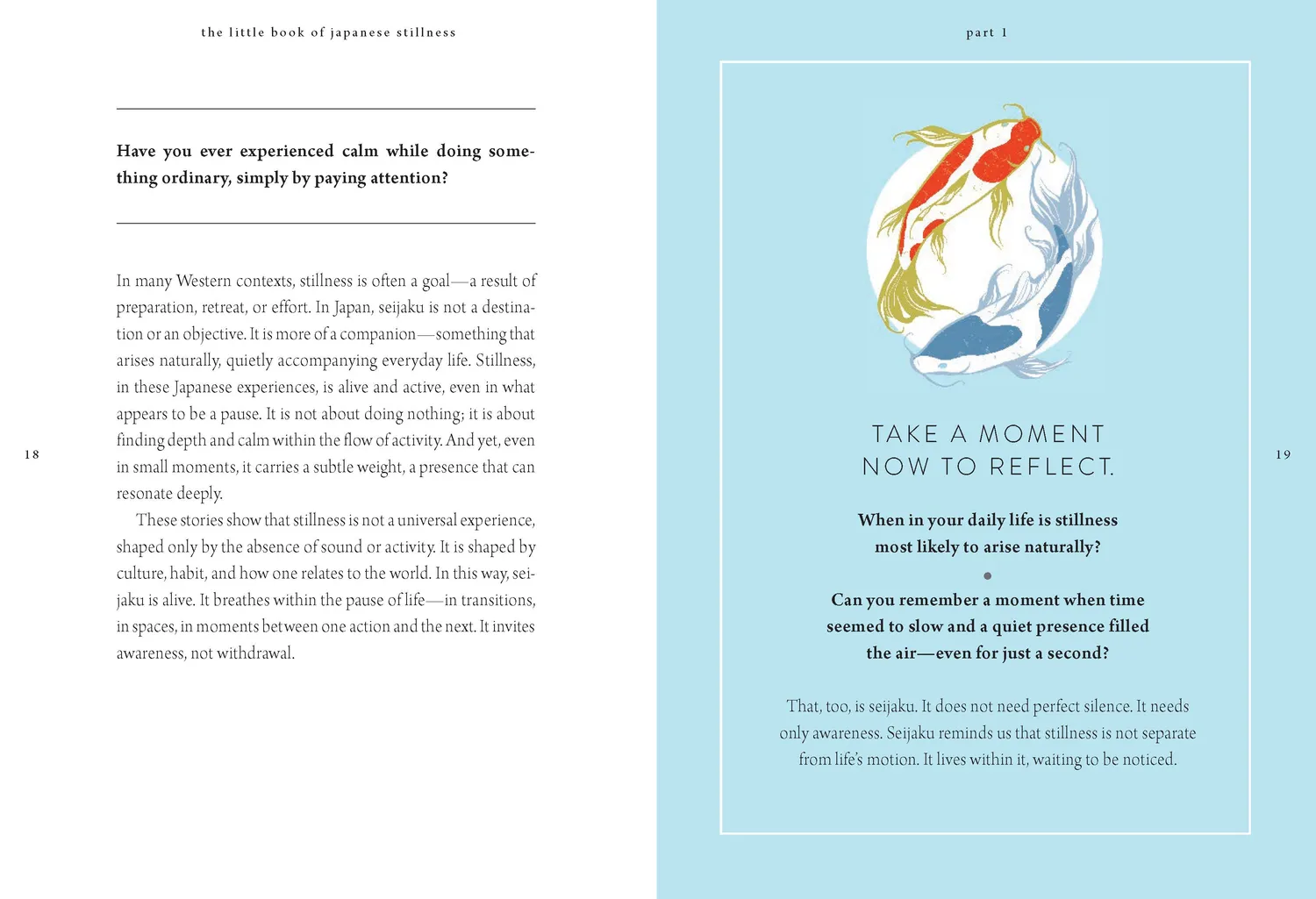 the little book of japanese stillness

Have you ever experienced calm while doing something ordinary, simply by paying attention?

In many Western contexts, stillness is often a goal—a result of preparation, retreat, or effort. In Japan, seijaku is not a destination or an objective. It is more of a companion—something that arises naturally, quietly accompanying everyday life. Stillness, in these Japanese experiences, is alive and active, even in what appears to be a pause. It is not about doing nothing; it is about finding depth and calm within the flow of activity. And yet, even in small moments, it carries a subtle weight, a presence that can resonate deeply.

These stories show that stillness is not a universal experience, shaped only by the absence of sound or activity. It is shaped by culture, habit, and how one relates to the world. In this way, seijaku is alive. It breathes within the pause of life—in transitions, in spaces, in moments between one action and the next. It invites awareness, not withdrawal.

18

part 1

TAKE A MOMENT
NOW TO REFLECT.

When in your daily life is stillness
most likely to arise naturally?

•

Can you remember a moment when time
seemed to slow and a quiet presence filled
the air—even for just a second?

That, too, is seijaku. It does not need perfect silence. It needs only awareness. Seijaku reminds us that stillness is not separate from life's motion. It lives within it, waiting to be noticed.

19